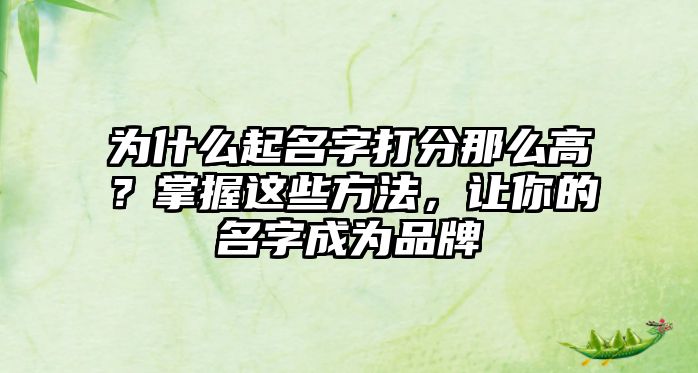 为什么起名字打分那么高？掌握这些方法，让你的名字成为品牌